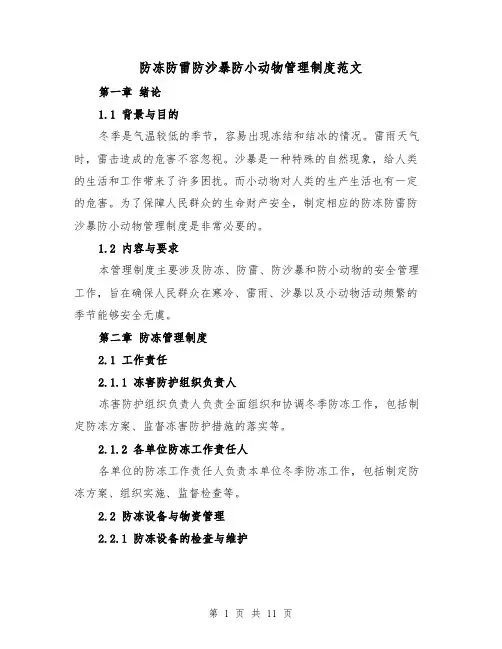 防冻防雷防沙暴防小动物管理制度范文

第一章 绪论

1.1 背景与目的

冬季是气温较低的季节，容易出现冻结和结冰的情况。雷雨天气时，雷击造成的危害不容忽视。沙暴是一种特殊的自然现象，给人类的生活和工作带来了许多困扰。而小动物对人类的生产生活也有一定的危害。为了保障人民群众的生命财产安全，制定相应的防冻防雷防沙暴防小动物管理制度是非常必要的。

1.2 内容与要求

本管理制度主要涉及防冻、防雷、防沙暴和防小动物的安全管理工作，旨在确保人民群众在寒冷、雷雨、沙暴以及小动物活动频繁的季节能够安全无虞。

第二章 防冻管理制度

2.1 工作责任

2.1.1 冻害防护组织负责人

冻害防护组织负责人负责全面组织和协调冬季防冻工作，包括制定防冻方案、监督冻害防护措施的落实等。

2.1.2 各单位防冻工作责任人

各单位的防冻工作责任人负责本单位冬季防冻工作，包括制定防冻方案、组织实施、监督检查等。

2.2 防冻设备与物资管理

2.2.1 防冻设备的检查与维护

第 1 页 共 11 页